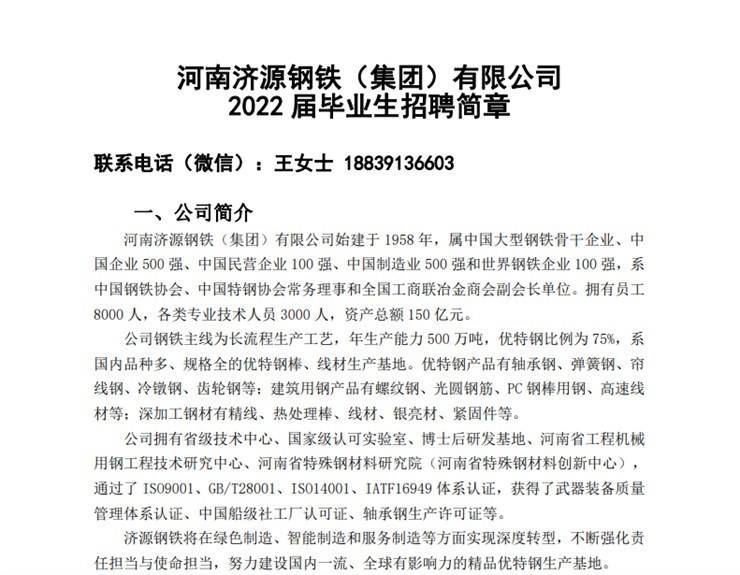 河南济源钢铁（集团）有限公司
2022 届毕业生招聘简章

联系电话（微信）：王女士 18839136603

一、公司简介

河南济源钢铁（集团）有限公司始建于 1958 年，属中国大型钢铁骨干企业、中国企业 500 强、中国民营企业 100 强、中国制造业 500 强和世界钢铁企业 100 强，系中国钢铁协会、中国特钢协会常务理事和全国工商联冶金商会副会长单位。拥有员工 8000 人，各类专业技术人员 3000 人，资产总额 150 亿元。

公司钢铁主线为长流程生产工艺，年生产能力 500 万吨，优特钢比例为 75%，系国内品种多、规格全的优特钢棒、线材生产基地。优特钢产品有轴承钢、弹簧钢、帘线钢、冷镦钢、齿轮钢等；建筑用钢产品有螺纹钢、光圆钢筋、PC 钢棒用钢、高速线材等；深加工钢材有精线、热处理棒、线材、银亮材、紧固件等。

公司拥有省级技术中心、国家级认可实验室、博士后研发基地、河南省工程机械用钢工程技术研究中心、河南省特殊钢材料研究院（河南省特殊钢材料创新中心），通过了 ISO9001、GB/T28001、ISO14001、IATF16949 体系认证，获得了武器装备质量管理体系认证、中国船级社工厂认可证、轴承钢生产许可证等。

济源钢铁将在绿色制造、智能制造和服务制造等方面实现深度转型，不断强化责任担当与使命担当，努力建设国内一流、全球有影响力的精品优特钢生产基地。